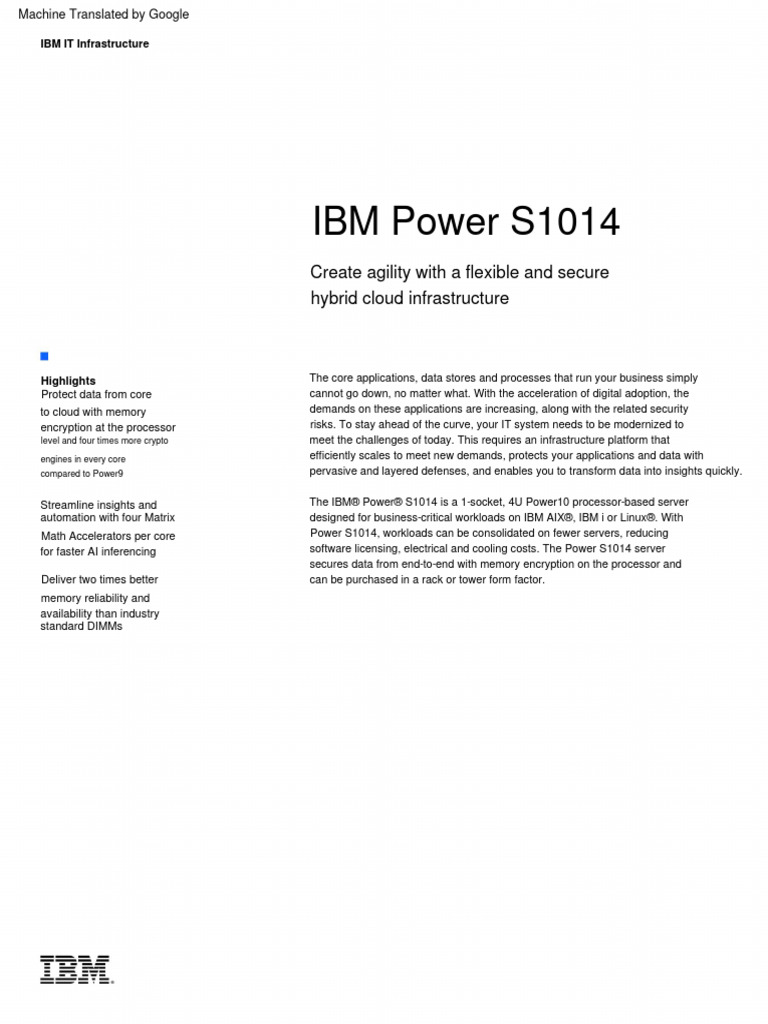 Machine Translated by Google

IBM IT Infrastructure

IBM Power S1014

Create agility with a flexible and secure hybrid cloud infrastructure

Highlights

Protect data from core to cloud with memory encryption at the processor level and four times more crypto engines in every core compared to Power9

Streamline insights and automation with four Matrix Math Accelerators per core for faster AI inferencing

Deliver two times better memory reliability and availability than industry standard DIMMs

The core applications, data stores and processes that run your business simply cannot go down, no matter what. With the acceleration of digital adoption, the demands on these applications are increasing, along with the related security risks. To stay ahead of the curve, your IT system needs to be modernized to meet the challenges of today. This requires an infrastructure platform that efficiently scales to meet new demands, protects your applications and data with pervasive and layered defenses, and enables you to transform data into insights quickly.

The IBM® Power® S1014 is a 1-socket, 4U Power10 processor-based server designed for business-critical workloads on IBM AIX®, IBM i or Linux®. With Power S1014, workloads can be consolidated on fewer servers, reducing software licensing, electrical and cooling costs. The Power S1014 server secures data from end-to-end with memory encryption on the processor and can be purchased in a rack or tower form factor.

IBM